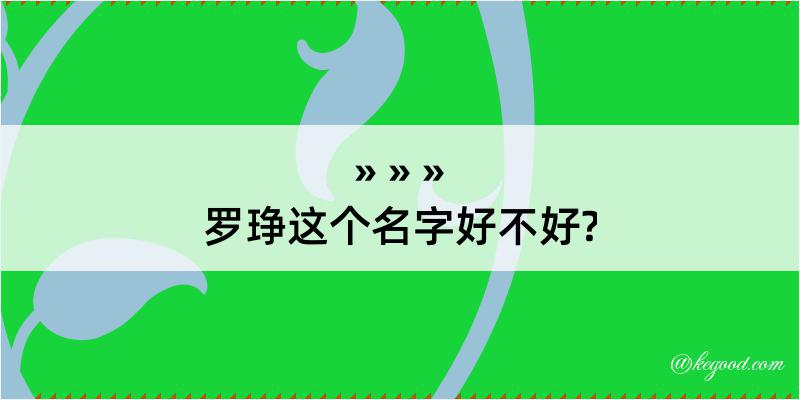 » » »
罗琤这个名字好不好?

@kegood.com